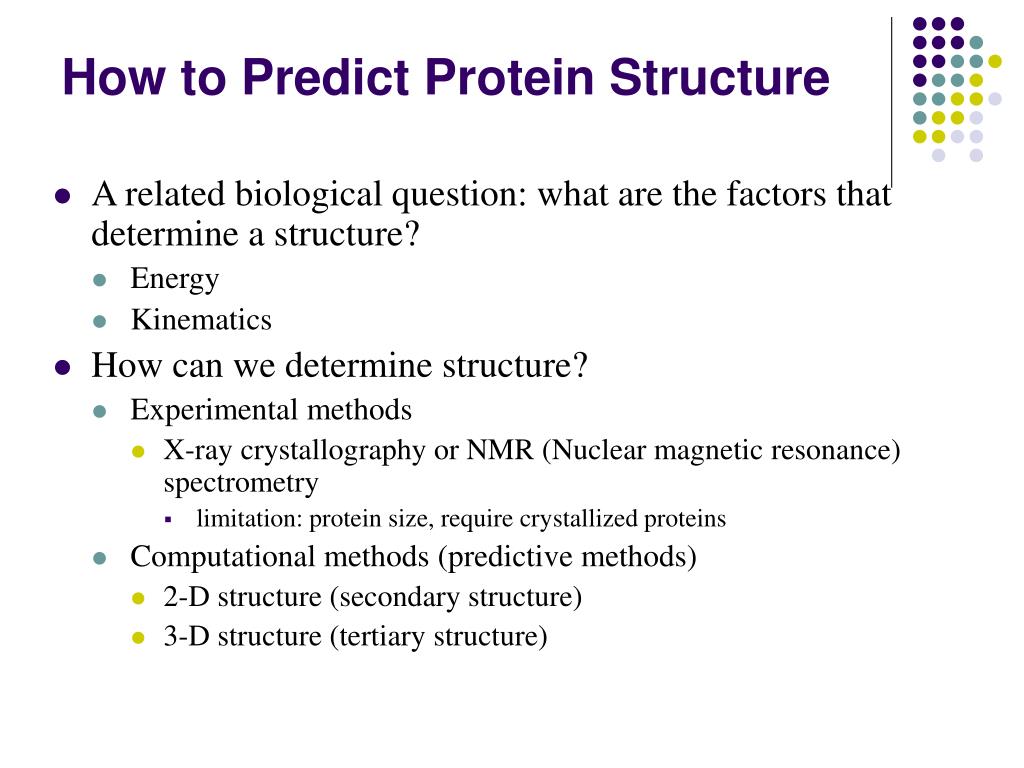 How to Predict Protein Structure

- A related biological question: what are the factors that determine a structure?
  - Energy
  - Kinematics
- How can we determine structure?
  - Experimental methods
    - X-ray crystallography or NMR (Nuclear magnetic resonance) spectrometry
      - limitation: protein size, require crystallized proteins
  - Computational methods (predictive methods)
    - 2-D structure (secondary structure)
    - 3-D structure (tertiary structure)